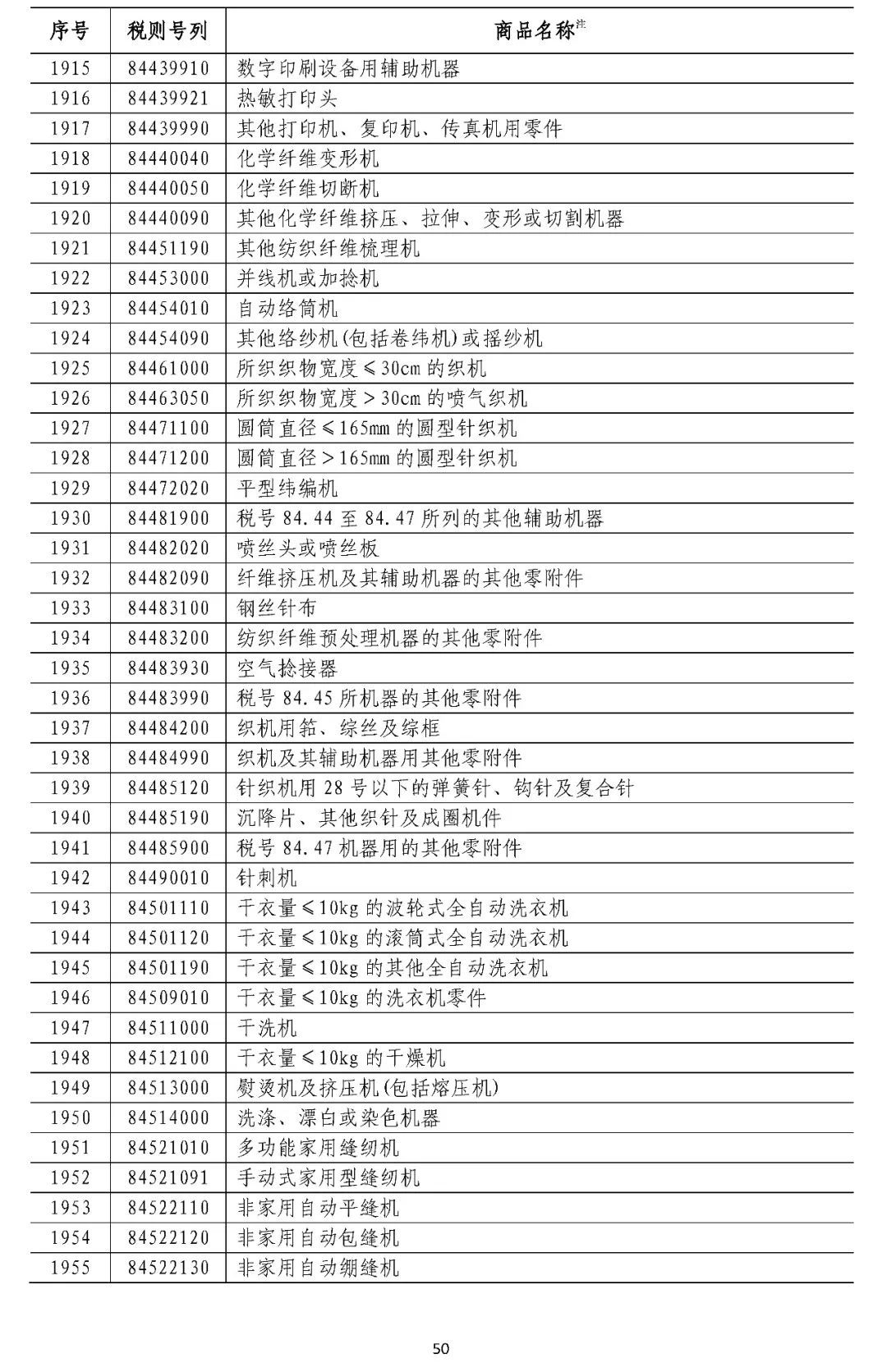 | 序号 | 税则号列 | 商品名称$^{注}$ |
|---|---|---|
| 1915 | 84439910 | 数字印刷设备用辅助机器 |
| 1916 | 84439921 | 热敏打印头 |
| 1917 | 84439990 | 其他打印机、复印机、传真机用零件 |
| 1918 | 84440040 | 化学纤维变形机 |
| 1919 | 84440050 | 化学纤维切断机 |
| 1920 | 84440090 | 其他化学纤维挤压、拉伸、变形或切割机器 |
| 1921 | 84451190 | 其他纺织纤维梳理机 |
| 1922 | 84453000 | 并线机或加捻机 |
| 1923 | 84454010 | 自动络筒机 |
| 1924 | 84454090 | 其他络纱机(包括卷纬机)或摇纱机 |
| 1925 | 84461000 | 所织织物宽度≤30cm 的织机 |
| 1926 | 84463050 | 所织织物宽度＞30cm 的喷气织机 |
| 1927 | 84471100 | 圆筒直径≤165mm 的圆型针织机 |
| 1928 | 84471200 | 圆筒直径＞165mm 的圆型针织机 |
| 1929 | 84472020 | 平型纬编机 |
| 1930 | 84481900 | 税号 84.44 至 84.47 所列的其他辅助机器 |
| 1931 | 84482020 | 喷丝头或喷丝板 |
| 1932 | 84482090 | 纤维挤压机及其辅助机器的其他零附件 |
| 1933 | 84483100 | 钢丝针布 |
| 1934 | 84483200 | 纺织纤维预处理机器的其他零附件 |
| 1935 | 84483930 | 空气捻接器 |
| 1936 | 84483990 | 税号 84.45 所机器的其他零附件 |
| 1937 | 84484200 | 织机用筘、综丝及综框 |
| 1938 | 84484990 | 织机及其辅助机器用其他零附件 |
| 1939 | 84485120 | 针织机用 28 号以下的弹簧针、钩针及复合针 |
| 1940 | 84485190 | 沉降片、其他织针及成圈机件 |
| 1941 | 84485900 | 税号 84.47 机器用的其他零附件 |
| 1942 | 84490010 | 针刺机 |
| 1943 | 84501110 | 干衣量≤10kg 的波轮式全自动洗衣机 |
| 1944 | 84501120 | 干衣量≤10kg 的滚筒式全自动洗衣机 |
| 1945 | 84501190 | 干衣量≤10kg 的其他全自动洗衣机 |
| 1946 | 84509010 | 干衣量≤10kg 的洗衣机零件 |
| 1947 | 84511000 | 干洗机 |
| 1948 | 84512100 | 干衣量≤10kg 的干燥机 |
| 1949 | 84513000 | 熨烫机及挤压机(包括熔压机) |
| 1950 | 84514000 | 洗涤、漂白或染色机器 |
| 1951 | 84521010 | 多功能家用缝纫机 |
| 1952 | 84521091 | 手动式家用型缝纫机 |
| 1953 | 84522110 | 非家用自动平缝机 |
| 1954 | 84522120 | 非家用自动包缝机 |
| 1955 | 84522130 | 非家用自动绷缝机 |

50